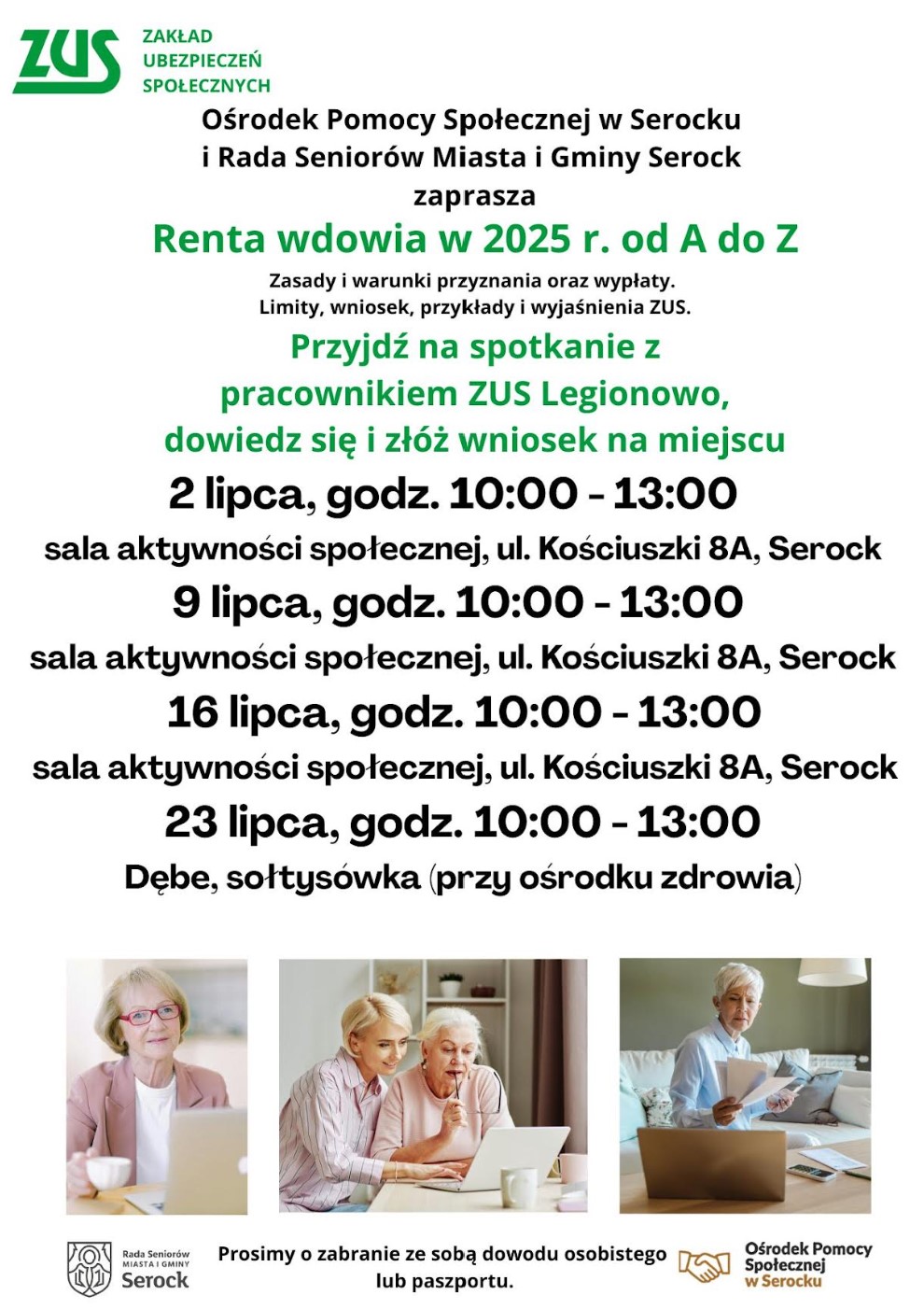 ZUS ZAKŁAD UBEZPIECZEŃ SPOŁECZNYCH

Ośrodek Pomocy Społecznej w Serocku i Rada Seniorów Miasta i Gminy Serock zaprasza

Renta wdowia w 2025 r. od A do Z

Zasady i warunki przyznania oraz wypłaty. Limity, wniosek, przykłady i wyjaśnienia ZUS.

Przyjdź na spotkanie z pracownikiem ZUS Legionowo, dowiedz się i złóż wniosek na miejscu

2 lipca, godz. 10:00 - 13:00

sala aktywności społecznej, ul. Kościuszki 8A, Serock

9 lipca, godz. 10:00 - 13:00

sala aktywności społecznej, ul. Kościuszki 8A, Serock

16 lipca, godz. 10:00 - 13:00

sala aktywności społecznej, ul. Kościuszki 8A, Serock

23 lipca, godz. 10:00 - 13:00

Dębe, sołtysówka (przy ośrodku zdrowia)

Rada Seniorów MIASTA I GMINY Serock

Prosimy o zabranie ze sobą dowodu osobistego lub paszportu.

Ośrodek Pomocy Społecznej w Serocku